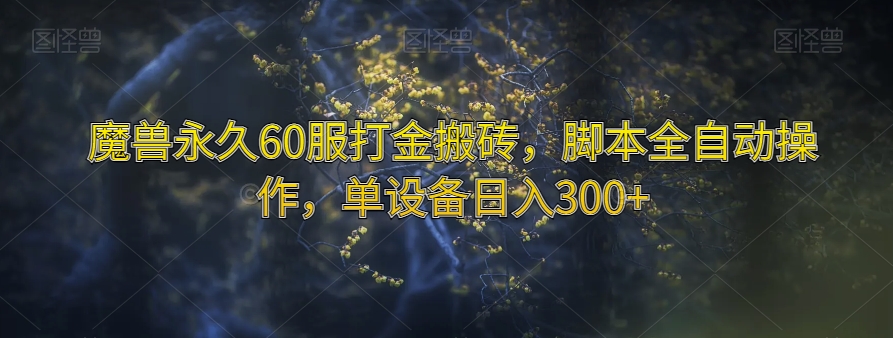 图怪兽 图怪兽 图怪兽

魔兽永久60服打金搬砖，脚本全自动操作，单设备日入300+